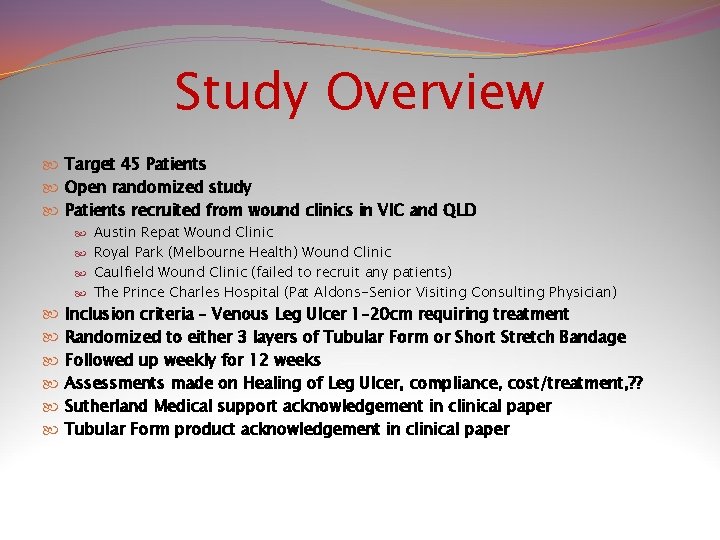 Study Overview

Target 45 Patients
Open randomized study
Patients recruited from wound clinics in VIC and QLD
Austin Repat Wound Clinic
Royal Park (Melbourne Health) Wound Clinic
Caulfield Wound Clinic (failed to recruit any patients)
The Prince Charles Hospital (Pat Aldons-Senior Visiting Consulting Physician)
Inclusion criteria – Venous Leg Ulcer 1-20cm requiring treatment
Randomized to either 3 layers of Tubular Form or Short Stretch Bandage
Followed up weekly for 12 weeks
Assessments made on Healing of Leg Ulcer, compliance, cost/treatment,??
Sutherland Medical support acknowledgement in clinical paper
Tubular Form product acknowledgement in clinical paper